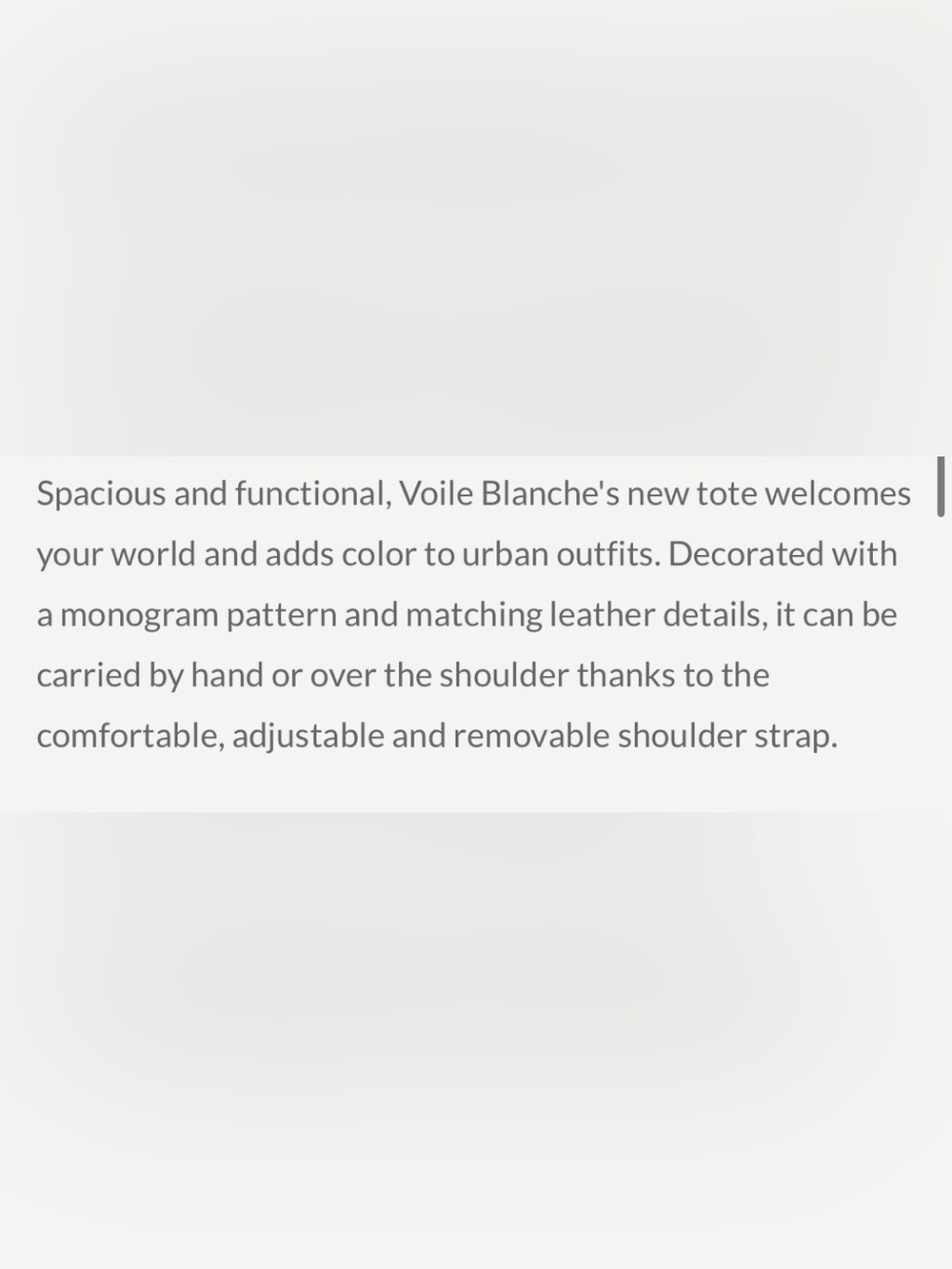 Spacious and functional, Voile Blanche's new tote welcomes your world and adds color to urban outfits. Decorated with a monogram pattern and matching leather details, it can be carried by hand or over the shoulder thanks to the comfortable, adjustable and removable shoulder strap.